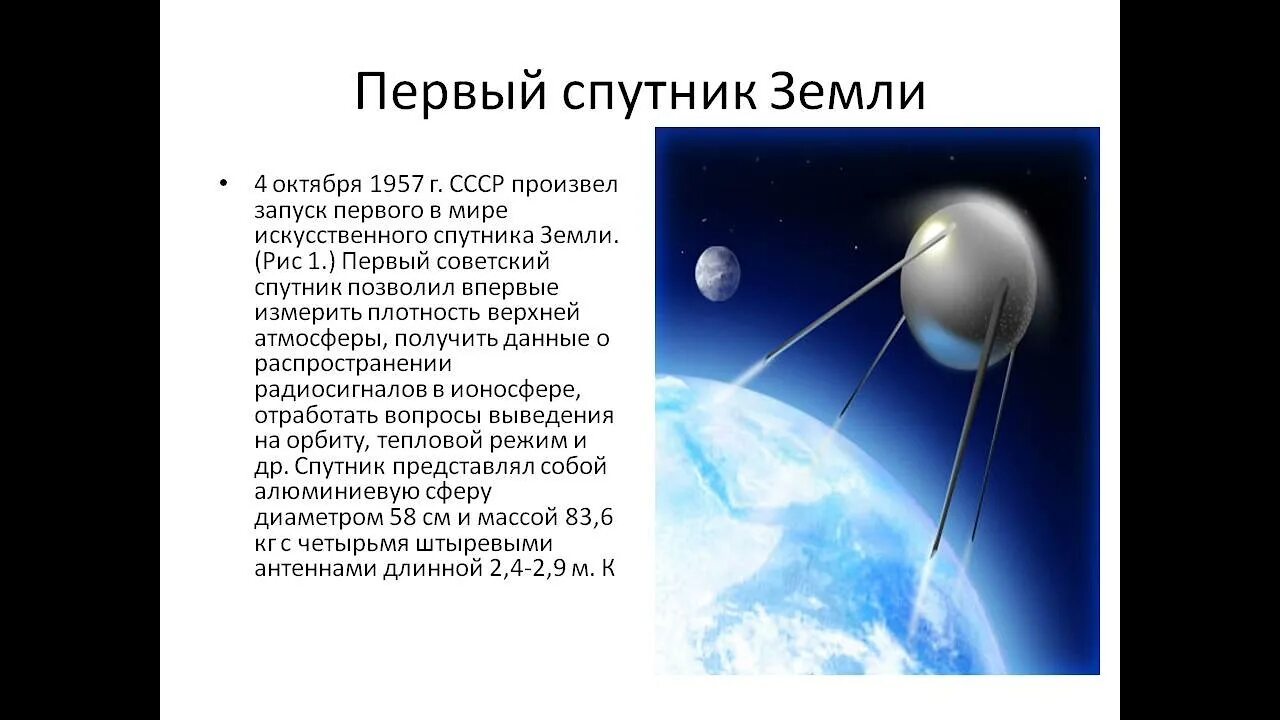 Первый спутник Земли

• 4 октября 1957 г. СССР произвел запуск первого в мире искусственного спутника Земли. (Рис 1.) Первый советский спутник позволил впервые измерить плотность верхней атмосферы, получить данные о распространении радиосигналов в ионосфере, отработать вопросы выведения на орбиту, тепловой режим и др. Спутник представлял собой алюминиевую сферу диаметром 58 см и массой 83,6 кг с четырьмя штыревыми антеннами длинной 2,4-2,9 м. К